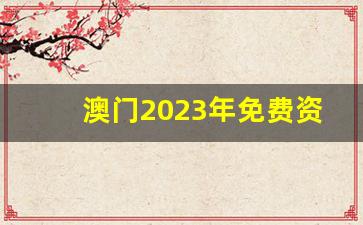 澳门2023年免费资